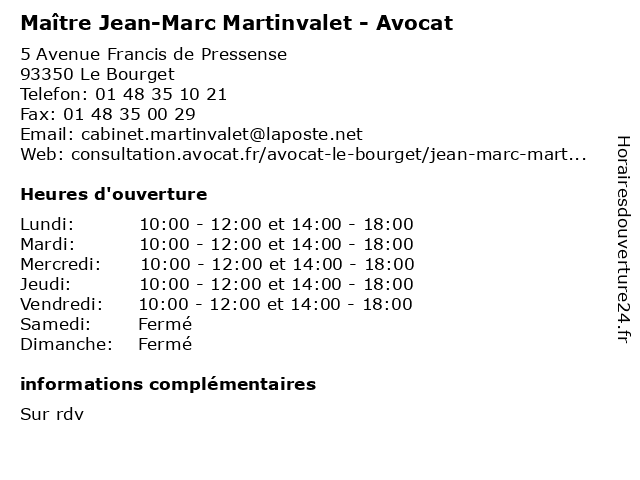 Maître Jean-Marc Martinvalet - Avocat

5 Avenue Francis de Pressense
93350 Le Bourget
Telefon: 01 48 35 10 21
Fax: 01 48 35 00 29
Email: cabinet.martinvalet@laposte.net
Web: consultation.avocat.fr/avocat-le-bourget/jean-marc-mart...

Heures d'ouverture

| | |
|---|---|
| Lundi: | 10:00 - 12:00 et 14:00 - 18:00 |
| Mardi: | 10:00 - 12:00 et 14:00 - 18:00 |
| Mercredi: | 10:00 - 12:00 et 14:00 - 18:00 |
| Jeudi: | 10:00 - 12:00 et 14:00 - 18:00 |
| Vendredi: | 10:00 - 12:00 et 14:00 - 18:00 |
| Samedi: | Fermé |
| Dimanche: | Fermé |

informations complémentaires

Sur rdv

Horairesdouverture24.fr